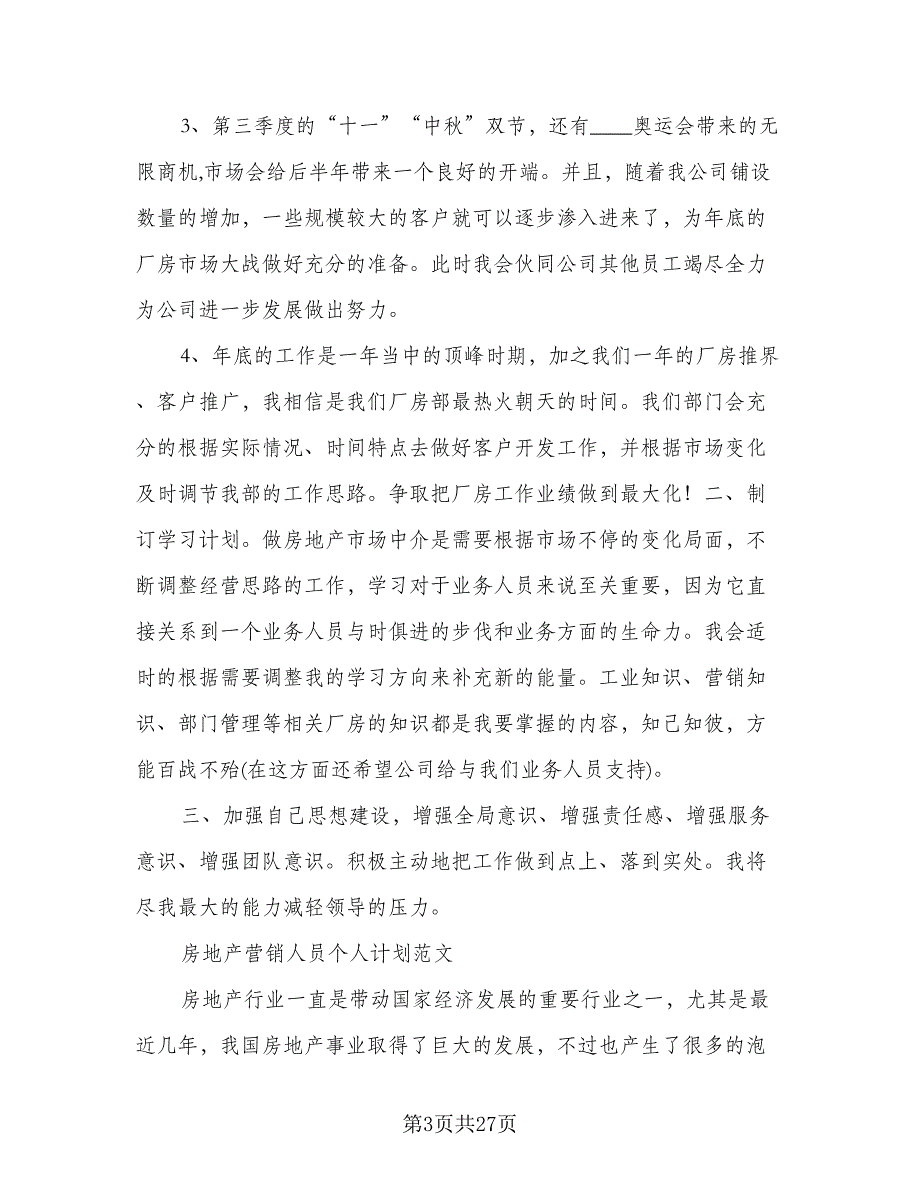 3、第三季度的“十一”“中秋”双节，还有____奥运会带来的无限商机,市场会给后半年带来一个良好的开端。并且，随着我公司铺设数量的增加，一些规模较大的客户就可以逐步渗入进来了，为年底的厂房市场大战做好充分的准备。此时我会伙同公司其他员工竭尽全力为公司进一步发展做出努力。

4、年底的工作是一年当中的顶峰时期，加之我们一年的厂房推界、客户推广，我相信是我们厂房部最热火朝天的时间。我们部门会充分的根据实际情况、时间特点去做好客户开发工作，并根据市场变化及时调节我部的工作思路。争取把厂房工作业绩做到最大化！二、制订学习计划。做房地产市场中介是需要根据市场不停的变化局面，不断调整经营思路的工作，学习对于业务人员来说至关重要，因为它直接关系到一个业务人员与时俱进的步伐和业务方面的生命力。我会适时的根据需要调整我的学习方向来补充新的能量。工业知识、营销知识、部门管理等相关厂房的知识都是我要掌握的内容，知己知彼，方能百战不殆(在这方面还希望公司给与我们业务人员支持)。

三、加强自己思想建设，增强全局意识、增强责任感、增强服务意识、增强团队意识。积极主动地把工作做到点上、落到实处。我将尽我最大的能力减轻领导的压力。

房地产营销人员个人计划范文

房地产行业一直是带动国家经济发展的重要行业之一，尤其是最近几年，我国房地产事业取得了巨大的发展，不过也产生了很多的泡

第3页共27页